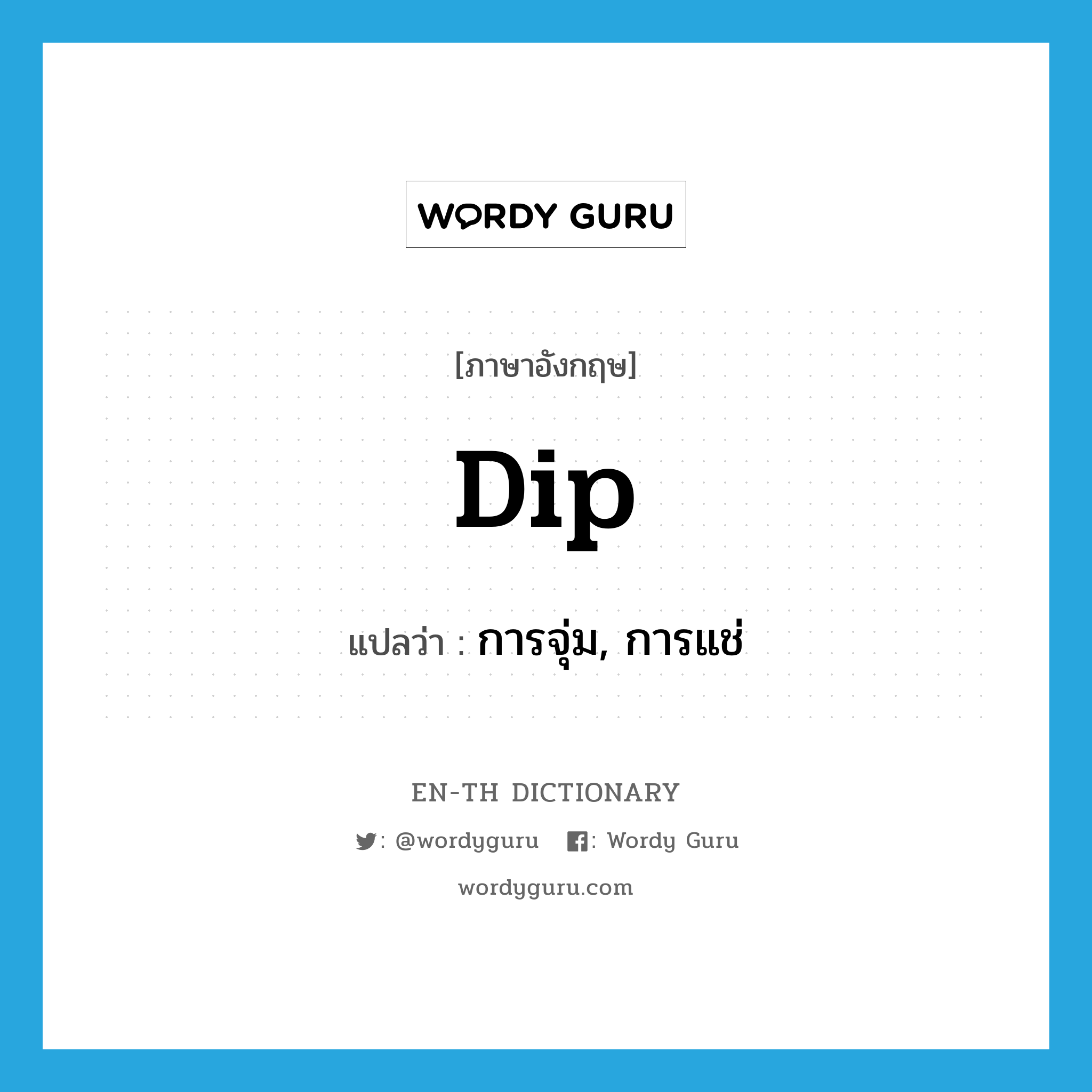 WORDY GURU

[ภาษาอังกฤษ]

Dip

แปลว่า : การจุ่ม, การแช่

EN-TH DICTIONARY

: @wordyguru : Wordy Guru

wordyguru.com